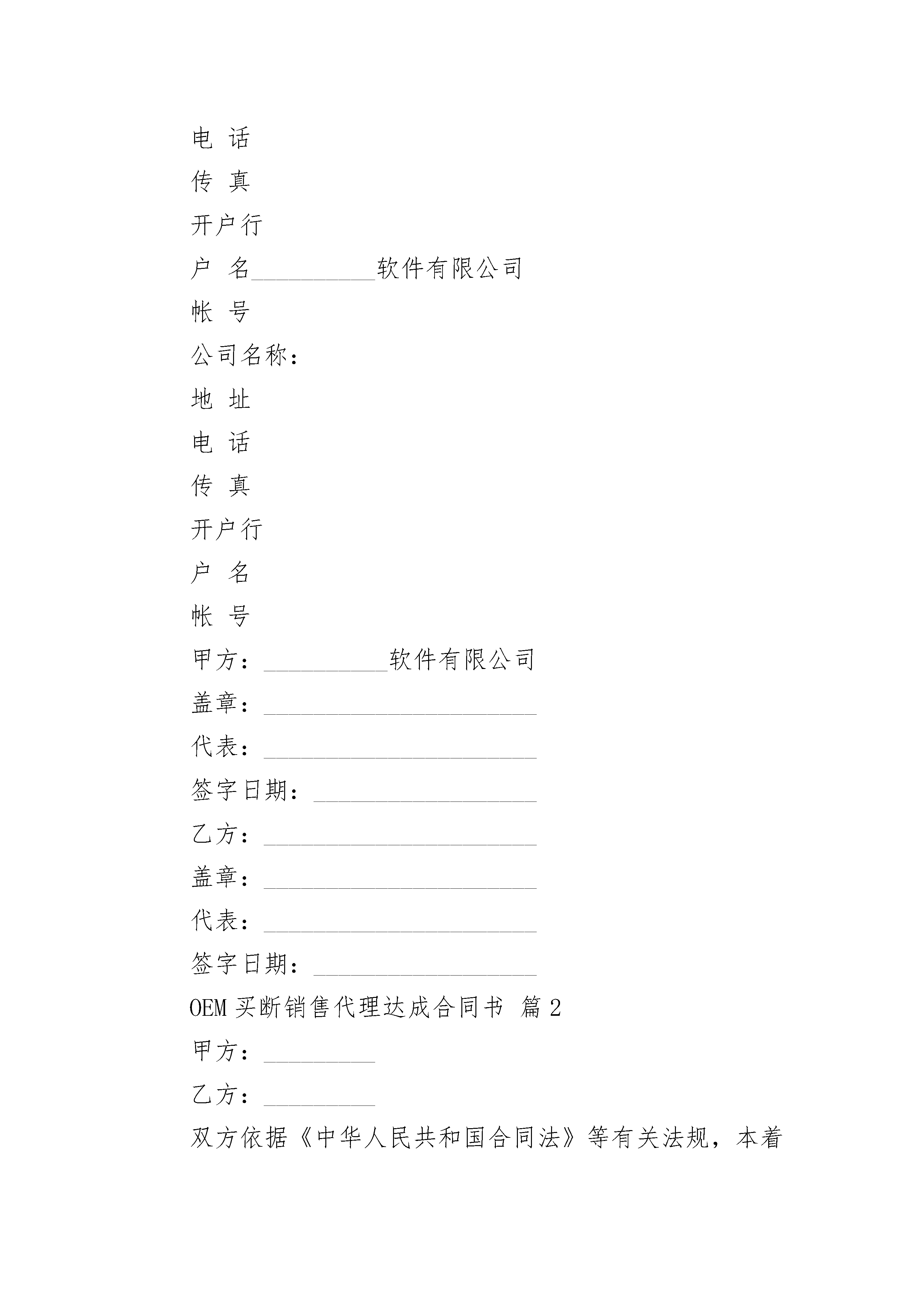 电 话

传 真

开户行

户 名__________软件有限公司

帐 号

公司名称：

地 址

电 话

传 真

开户行

户 名

帐 号

甲方：__________软件有限公司

盖章：______________________

代表：______________________

签字日期：__________________

乙方：______________________

盖章：______________________

代表：______________________

签字日期：__________________

OEM 买断销售代理达成合同书 篇 2

甲方：_________

乙方：_________

双方依据《中华人民共和国合同法》等有关法规，本着